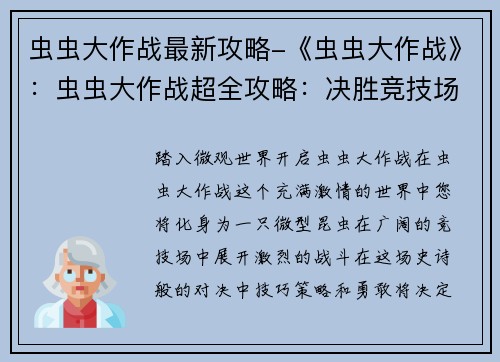 虫虫大作战最新攻略-《虫虫大作战》：虫虫大作战超全攻略：决胜竞技场

踏入微观世界开启虫虫大作战在虫虫大作战这个充满激情的世界中您将化身为一只微型昆虫在广阔的竞技场中展开激烈的战斗在这场史诗般的对决中技巧策略和勇敢将决定